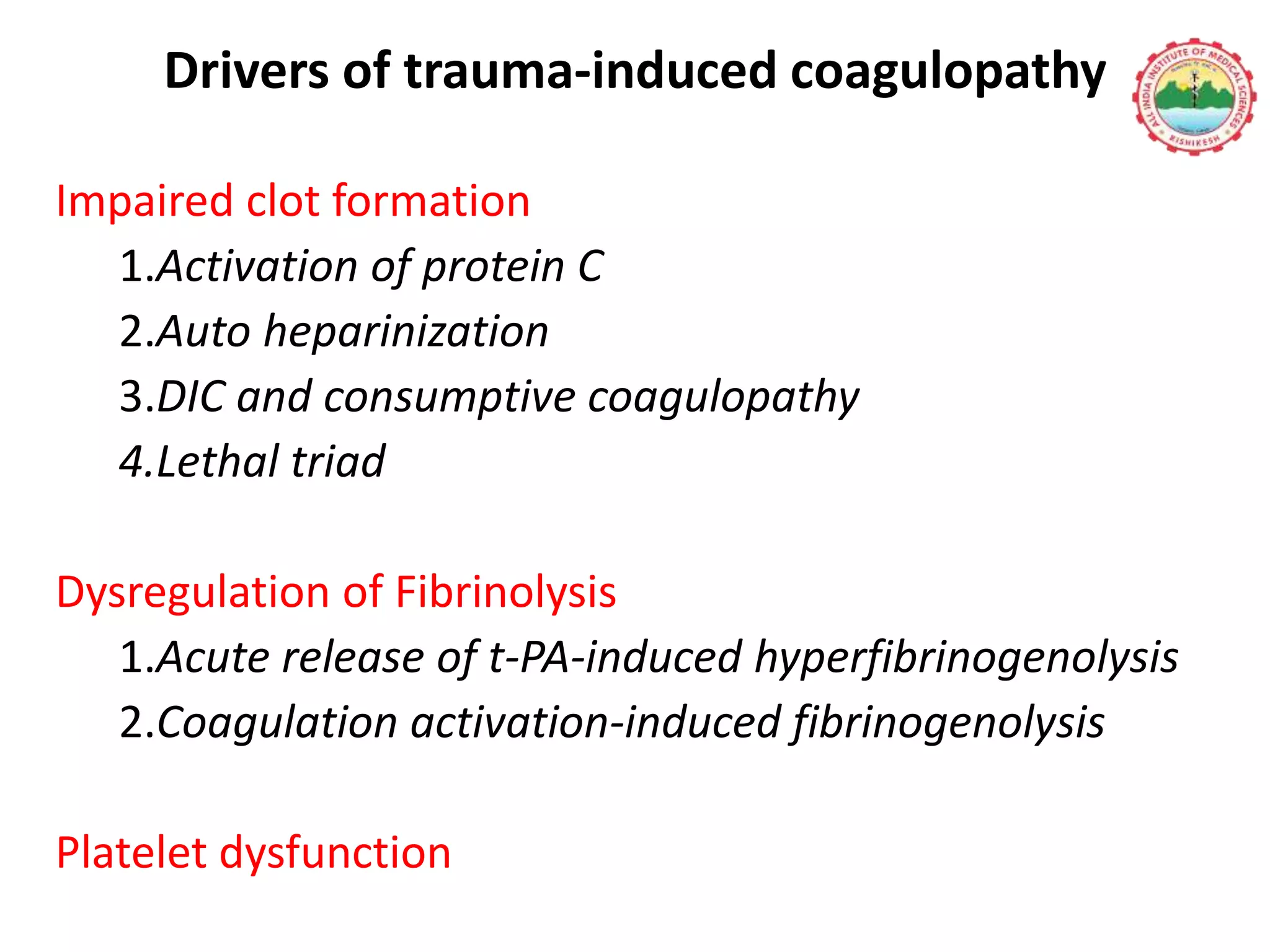 Drivers of trauma-induced coagulopathy

ALL INDIA INSTITUTE OF MEDICAL SCIENCES
RISHIKESH

Impaired clot formation

1.Activation of protein C

2.Auto heparinization

3.DIC and consumptive coagulopathy

4.Lethal triad

Dysregulation of Fibrinolysis

1.Acute release of t-PA-induced hyperfibrinogenolysis

2.Coagulation activation-induced fibrinogenolysis

Platelet dysfunction